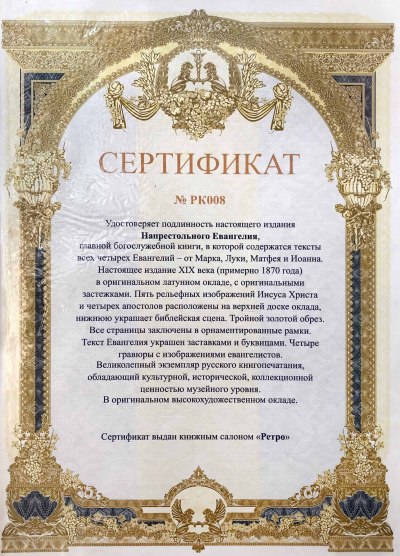 СЕРТИФИКАТ

№ РК008

Удостоверяет подлинность настоящего издания Напрестольного Евангелия, главной богослужебной книги, в которой содержатся тексты всех четырех Евангелий – от Марка, Луки, Матфея и Иоанна. Настоящее издание XIX века (примерно 1870 года) в оригинальном латунном окладе, с оригинальными застежками. Пять рельефных изображений Иисуса Христа и четырех апостолов расположены на верхней доске оклада, нижнюю украшает библейская сцена. Тройной золотой обрез. Все страницы заключены в орнаментированные рамки. Текст Евангелия украшен заставками и буквицами. Четыре гравюры с изображениями евангелистов. Великолепный экземпляр русского книгопечатания, обладающий культурной, исторической, коллекционной ценностью музейного уровня. В оригинальном высокохудожественном окладе.

Сертификат выдан книжным салоном «Ретро»